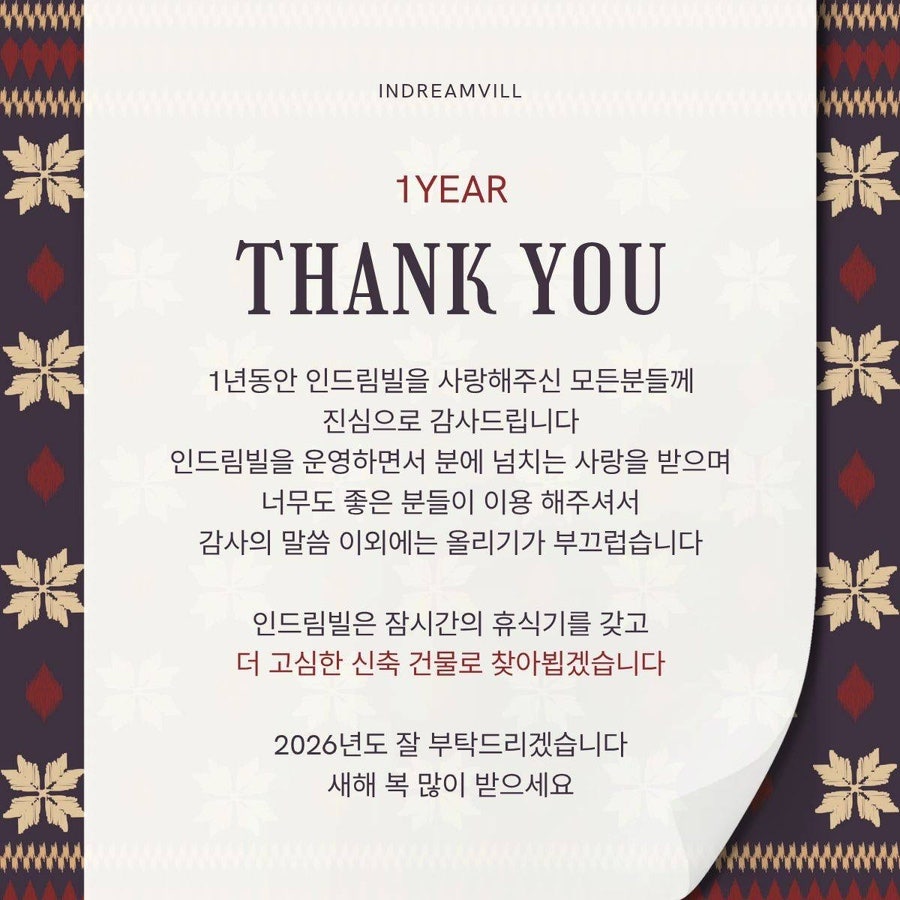 INDREAMVILL

1YEAR

THANK YOU

1년동안 인드림빌을 사랑해주신 모든분들께
진심으로 감사드립니다
인드림빌을 운영하면서 분에 넘치는 사랑을 받으며
너무도 좋은 분들이 이용 해주셔서
감사의 말씀 이외에는 올리기가 부끄럽습니다

인드림빌은 잠시간의 휴식기를 갖고
더 고심한 신축 건물로 찾아뵙겠습니다

2026년도 잘 부탁드리겠습니다
새해 복 많이 받으세요